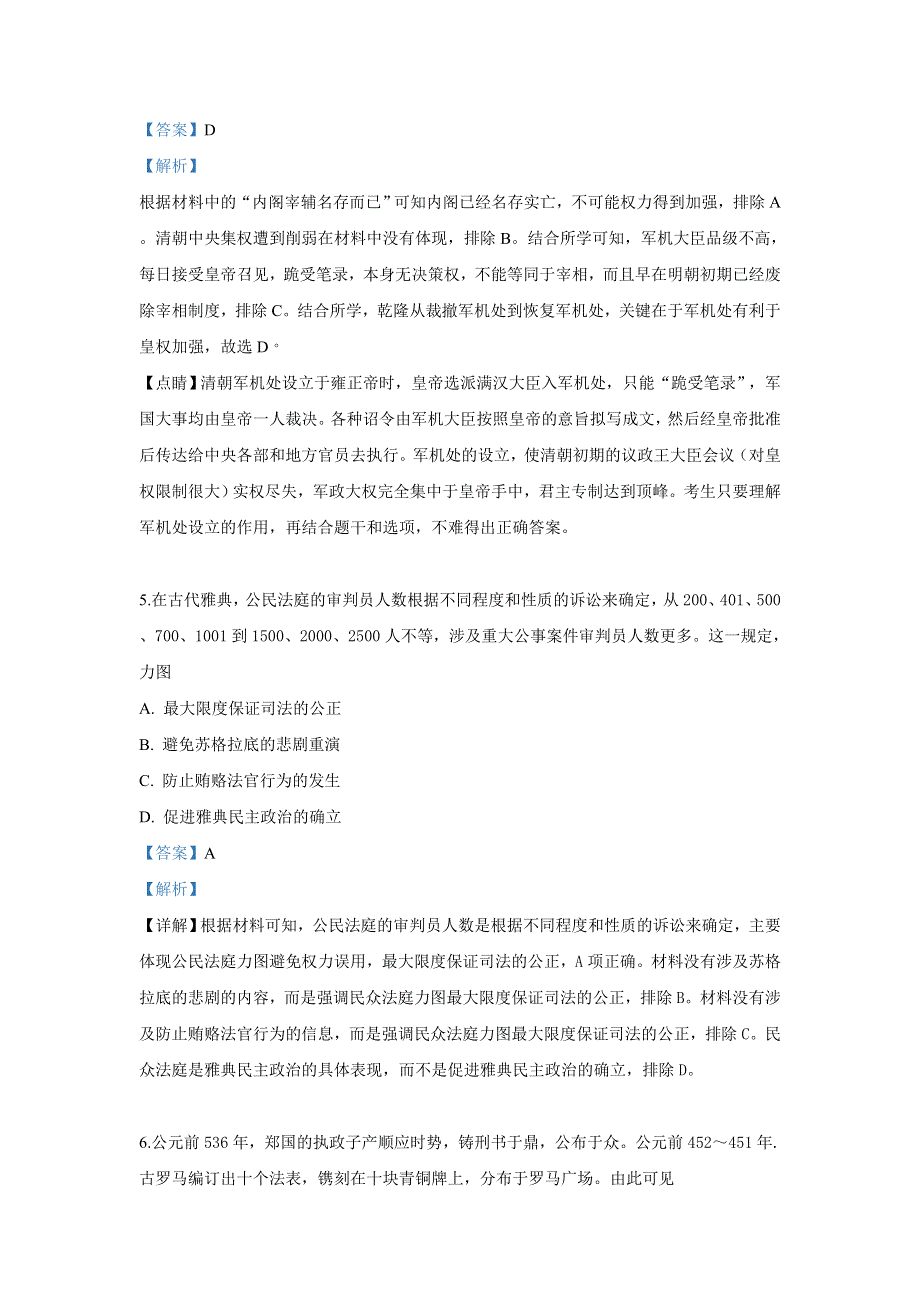 【答案】D

【解析】

根据材料中的“内阁宰辅名存而已”可知内阁已经名存实亡，不可能权力得到加强，排除 A。清朝中央集权遭到削弱在材料中没有体现，排除 B。结合所学可知，军机大臣品级不高，每日接受皇帝召见，跪受笔录，本身无决策权，不能等同于宰相，而且早在明朝初期已经废除宰相制度，排除 C。结合所学，乾隆从裁撤军机处到恢复军机处，关键在于军机处有利于皇权加强，故选 D。

【点睛】清朝军机处设立于雍正帝时，皇帝选派满汉大臣入军机处，只能“跪受笔录”，军国大事均由皇帝一人裁决。各种诏令由军机大臣按照皇帝的意旨拟写成文，然后经皇帝批准后传达给中央各部和地方官员去执行。军机处的设立，使清朝初期的议政王大臣会议（对皇权限制很大）实权尽失，军政大权完全集中于皇帝手中，君主专制达到顶峰。考生只要理解军机处设立的作用，再结合题干和选项，不难得出正确答案。

5.在古代雅典，公民法庭的审判员人数根据不同程度和性质的诉讼来确定，从 200、401、500、700、1001 到 1500、2000、2500 人不等，涉及重大公事案件审判员人数更多。这一规定，力图

A. 最大限度保证司法的公正

B. 避免苏格拉底的悲剧重演

C. 防止贿赂法官行为的发生

D. 促进雅典民主政治的确立

【答案】A

【解析】

【详解】根据材料可知，公民法庭的审判员人数是根据不同程度和性质的诉讼来确定，主要体现公民法庭力图避免权力误用，最大限度保证司法的公正，A 项正确。材料没有涉及苏格拉底的悲剧的内容，而是强调民众法庭力图最大限度保证司法的公正，排除 B。材料没有涉及防止贿赂法官行为的信息，而是强调民众法庭力图最大限度保证司法的公正，排除 C。民众法庭是雅典民主政治的具体表现，而不是促进雅典民主政治的确立，排除 D。

6.公元前 536 年，郑国的执政子产顺应时势，铸刑书于鼎，公布于众。公元前 452～451 年.古罗马编订出十个法表，镌刻在十块青铜牌上，分布于罗马广场。由此可见